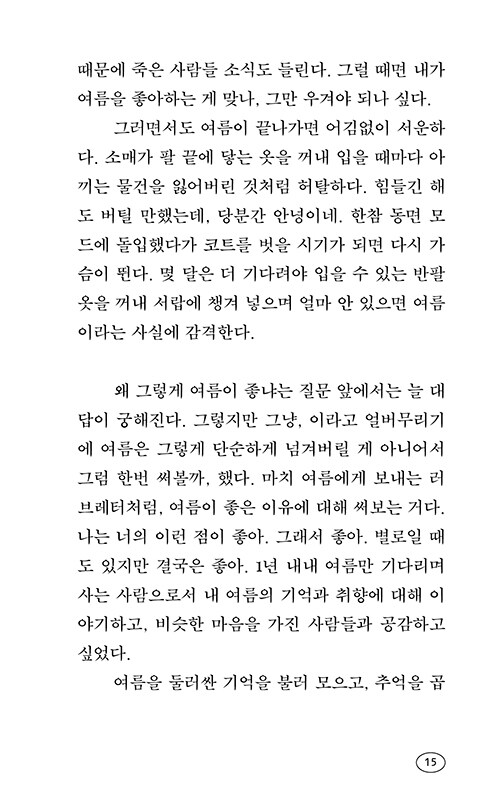 때문에 죽은 사람들 소식도 들린다. 그럴 때면 내가 여름을 좋아하는 게 맞나, 그만 우겨야 되나 싶다.

그러면서도 여름이 끝나가면 어김없이 서운하다. 소매가 팔 끝에 닿는 옷을 꺼내 입을 때마다 아끼는 물건을 잃어버린 것처럼 허탈하다. 힘들긴 해도 버틸 만했는데, 당분간 안녕이네. 한참 동면 모드에 돌입했다가 코트를 벗을 시기가 되면 다시 가슴이 뛴다. 몇 달은 더 기다려야 입을 수 있는 반팔 옷을 꺼내 서랍에 챙겨 넣으며 얼마 안 있으면 여름이라는 사실에 감격한다.

왜 그렇게 여름이 좋냐는 질문 앞에서는 늘 대답이 궁해진다. 그렇지만 그냥, 이라고 얼버무리기에 여름은 그렇게 단순하게 넘겨버릴 게 아니어서 그럼 한번 써볼까, 했다. 마치 여름에게 보내는 러브레터처럼, 여름이 좋은 이유에 대해 써보는 거다. 나는 너의 이런 점이 좋아. 그래서 좋아. 별로일 때도 있지만 결국은 좋아. 1년 내내 여름만 기다리며 사는 사람으로서 내 여름의 기억과 취향에 대해 이야기하고, 비슷한 마음을 가진 사람들과 공감하고 싶었다.

여름을 둘러싼 기억을 불러 모으고, 추억을 곱

15